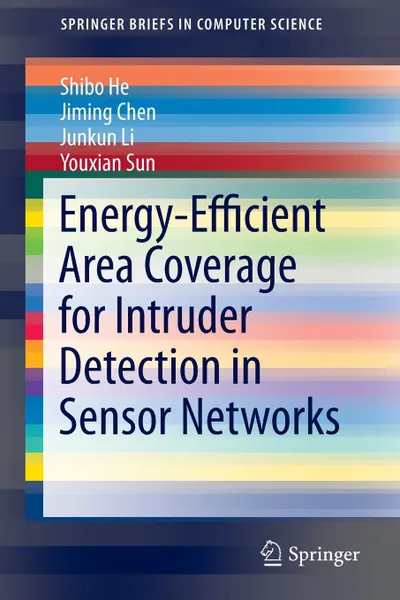 SPRINGER BRIEFS IN COMPUTER SCIENCE

Shibo He
Jiming Chen
Junkun Li
Youxian Sun

Energy-Efficient Area Coverage for Intruder Detection in Sensor Networks

Springer